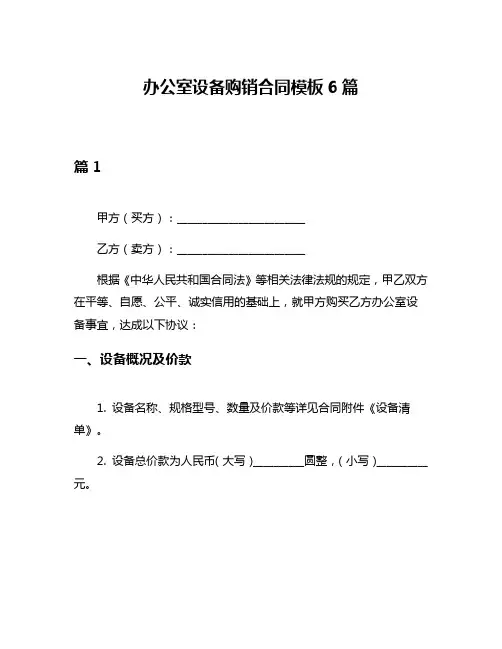 办公室设备购销合同模板 6 篇

篇 1

甲方（买方）：______________________

乙方（卖方）：______________________

根据《中华人民共和国合同法》等相关法律法规的规定，甲乙双方在平等、自愿、公平、诚实信用的基础上，就甲方购买乙方办公室设备事宜，达成以下协议：

一、设备概况及价款

1. 设备名称、规格型号、数量及价款等详见合同附件《设备清单》。

2. 设备总价款为人民币（大写）_________圆整，（小写）_________元。